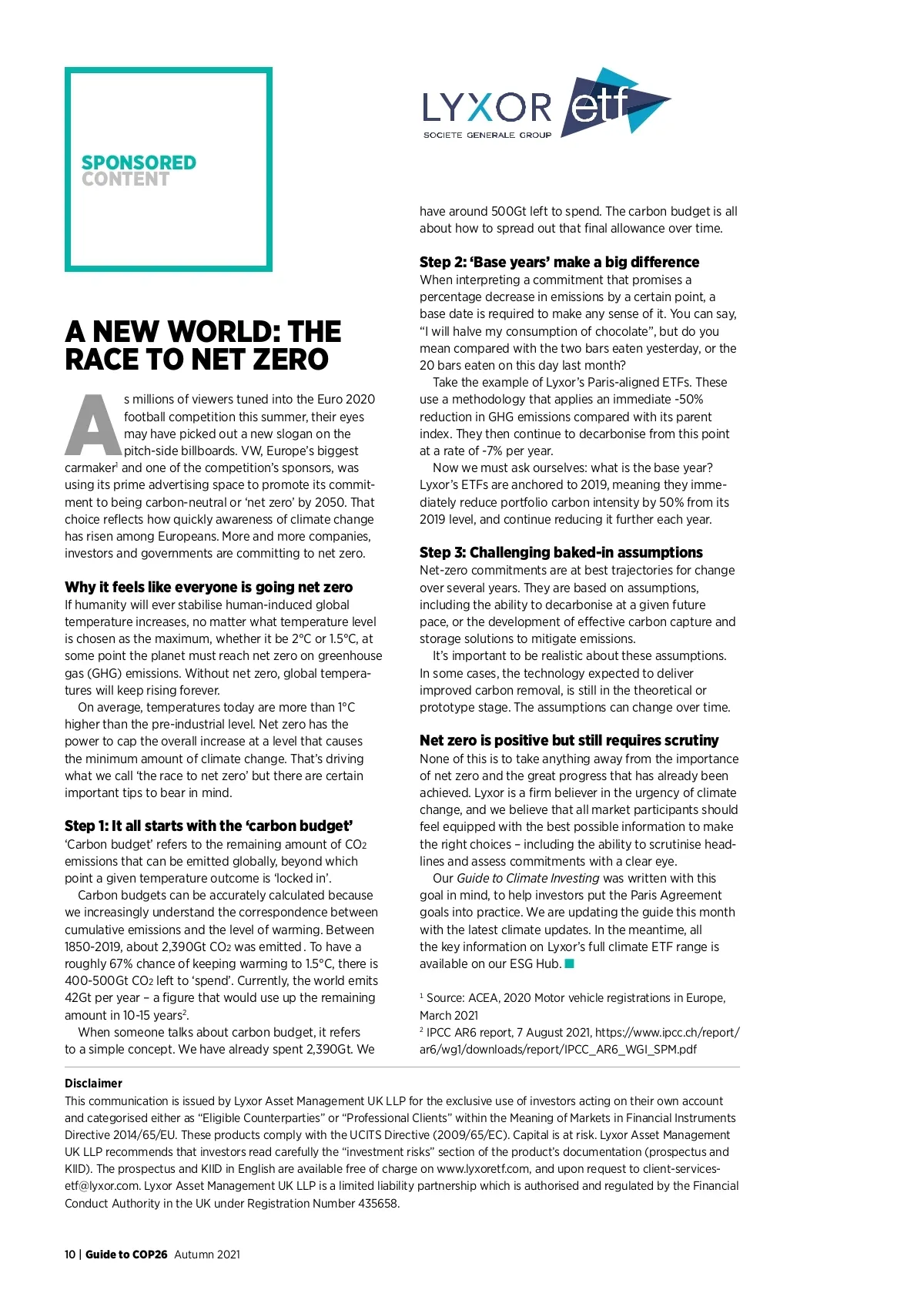 SPONSORED CONTENT

LYXOR etf
SOCIETE GENERALE GROUP

A NEW WORLD: THE RACE TO NET ZERO

As millions of viewers tuned into the Euro 2020 football competition this summer, their eyes may have picked out a new slogan on the pitch-side billboards. VW, Europe's biggest carmaker$^1$ and one of the competition's sponsors, was using its prime advertising space to promote its commitment to being carbon-neutral or 'net zero' by 2050. That choice reflects how quickly awareness of climate change has risen among Europeans. More and more companies, investors and governments are committing to net zero.

Why it feels like everyone is going net zero
If humanity will ever stabilise human-induced global temperature increases, no matter what temperature level is chosen as the maximum, whether it be 2°C or 1.5°C, at some point the planet must reach net zero on greenhouse gas (GHG) emissions. Without net zero, global temperatures will keep rising forever.

On average, temperatures today are more than 1°C higher than the pre-industrial level. Net zero has the power to cap the overall increase at a level that causes the minimum amount of climate change. That's driving what we call 'the race to net zero' but there are certain important tips to bear in mind.

Step 1: It all starts with the 'carbon budget'
'Carbon budget' refers to the remaining amount of $CO_2$ emissions that can be emitted globally, beyond which point a given temperature outcome is 'locked in'.

Carbon budgets can be accurately calculated because we increasingly understand the correspondence between cumulative emissions and the level of warming. Between 1850-2019, about 2,390Gt $CO_2$ was emitted. To have a roughly 67% chance of keeping warming to 1.5°C, there is 400-500Gt $CO_2$ left to 'spend'. Currently, the world emits 42Gt per year – a figure that would use up the remaining amount in 10-15 years$^2$.

When someone talks about carbon budget, it refers to a simple concept. We have already spent 2,390Gt. We have around 500Gt left to spend. The carbon budget is all about how to spread out that final allowance over time.

Step 2: 'Base years' make a big difference
When interpreting a commitment that promises a percentage decrease in emissions by a certain point, a base date is required to make any sense of it. You can say, "I will halve my consumption of chocolate", but do you mean compared with the two bars eaten yesterday, or the 20 bars eaten on this day last month?

Take the example of Lyxor's Paris-aligned ETFs. These use a methodology that applies an immediate -50% reduction in GHG emissions compared with its parent index. They then continue to decarbonise from this point at a rate of -7% per year.

Now we must ask ourselves: what is the base year? Lyxor's ETFs are anchored to 2019, meaning they immediately reduce portfolio carbon intensity by 50% from its 2019 level, and continue reducing it further each year.

Step 3: Challenging baked-in assumptions
Net-zero commitments are at best trajectories for change over several years. They are based on assumptions, including the ability to decarbonise at a given future pace, or the development of effective carbon capture and storage solutions to mitigate emissions.

It's important to be realistic about these assumptions. In some cases, the technology expected to deliver improved carbon removal, is still in the theoretical or prototype stage. The assumptions can change over time.

Net zero is positive but still requires scrutiny
None of this is to take anything away from the importance of net zero and the great progress that has already been achieved. Lyxor is a firm believer in the urgency of climate change, and we believe that all market participants should feel equipped with the best possible information to make the right choices – including the ability to scrutinise headlines and assess commitments with a clear eye.

Our Guide to Climate Investing was written with this goal in mind, to help investors put the Paris Agreement goals into practice. We are updating the guide this month with the latest climate updates. In the meantime, all the key information on Lyxor's full climate ETF range is available on our ESG Hub.

$^1$ Source: ACEA, 2020 Motor vehicle registrations in Europe, March 2021
$^2$ IPCC AR6 report, 7 August 2021, https://www.ipcc.ch/report/ar6/wg1/downloads/report/IPCC_AR6_WGI_SPM.pdf

Disclaimer
This communication is issued by Lyxor Asset Management UK LLP for the exclusive use of investors acting on their own account and categorised either as "Eligible Counterparties" or "Professional Clients" within the Meaning of Markets in Financial Instruments Directive 2014/65/EU. These products comply with the UCITS Directive (2009/65/EC). Capital is at risk. Lyxor Asset Management UK LLP recommends that investors read carefully the "investment risks" section of the product's documentation (prospectus and KIID). The prospectus and KIID in English are available free of charge on www.lyxoretf.com, and upon request to client-services-etf@lyxor.com. Lyxor Asset Management UK LLP is a limited liability partnership which is authorised and regulated by the Financial Conduct Authority in the UK under Registration Number 435658.

10 | Guide to COP26 Autumn 2021